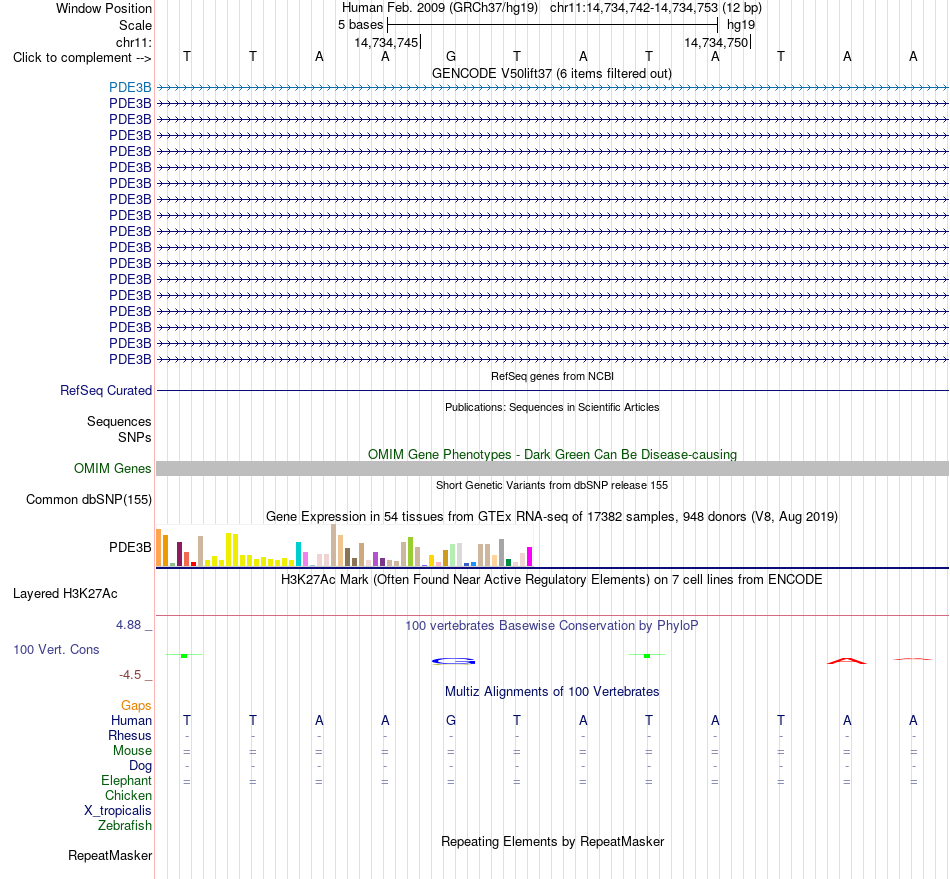 Window Position Human Feb. 2009 (GRCh37/hg19) chr11:14,734,742-14,734,753 (12 bp)
Scale 5 bases hg19
chr11: 14,734,745 14,734,750
Click to complement --> T T A A G T A T A T A A
GENCODE V50lift37 (6 items filtered out)
PDE3B
PDE3B
PDE3B
PDE3B
PDE3B
PDE3B
PDE3B
PDE3B
PDE3B
PDE3B
PDE3B
PDE3B
PDE3B
PDE3B
PDE3B
PDE3B
PDE3B
PDE3B
RefSeq genes from NCBI
RefSeq Curated
Publications: Sequences in Scientific Articles
Sequences
SNPs
OMIM Gene Phenotypes - Dark Green Can Be Disease-causing
OMIM Genes
Short Genetic Variants from dbSNP release 155
Common dbSNP(155)
Gene Expression in 54 tissues from GTEx RNA-seq of 17382 samples, 948 donors (V8, Aug 2019)
PDE3B
H3K27Ac Mark (Often Found Near Active Regulatory Elements) on 7 cell lines from ENCODE
Layered H3K27Ac
4.88 _ 100 vertebrates Basewise Conservation by PhyloP
100 Vert. Cons
-4.5 _
Multiz Alignments of 100 Vertebrates
Gaps
Human T T A A G T A T A T A A
Rhesus - - - - - - - - - - - -
Mouse = = = = = = = = = = = =
Dog - - - - - - - - - - - -
Elephant = = = = = = = = = = = =
Chicken
X_tropicalis
Zebrafish
Repeating Elements by RepeatMasker
RepeatMasker